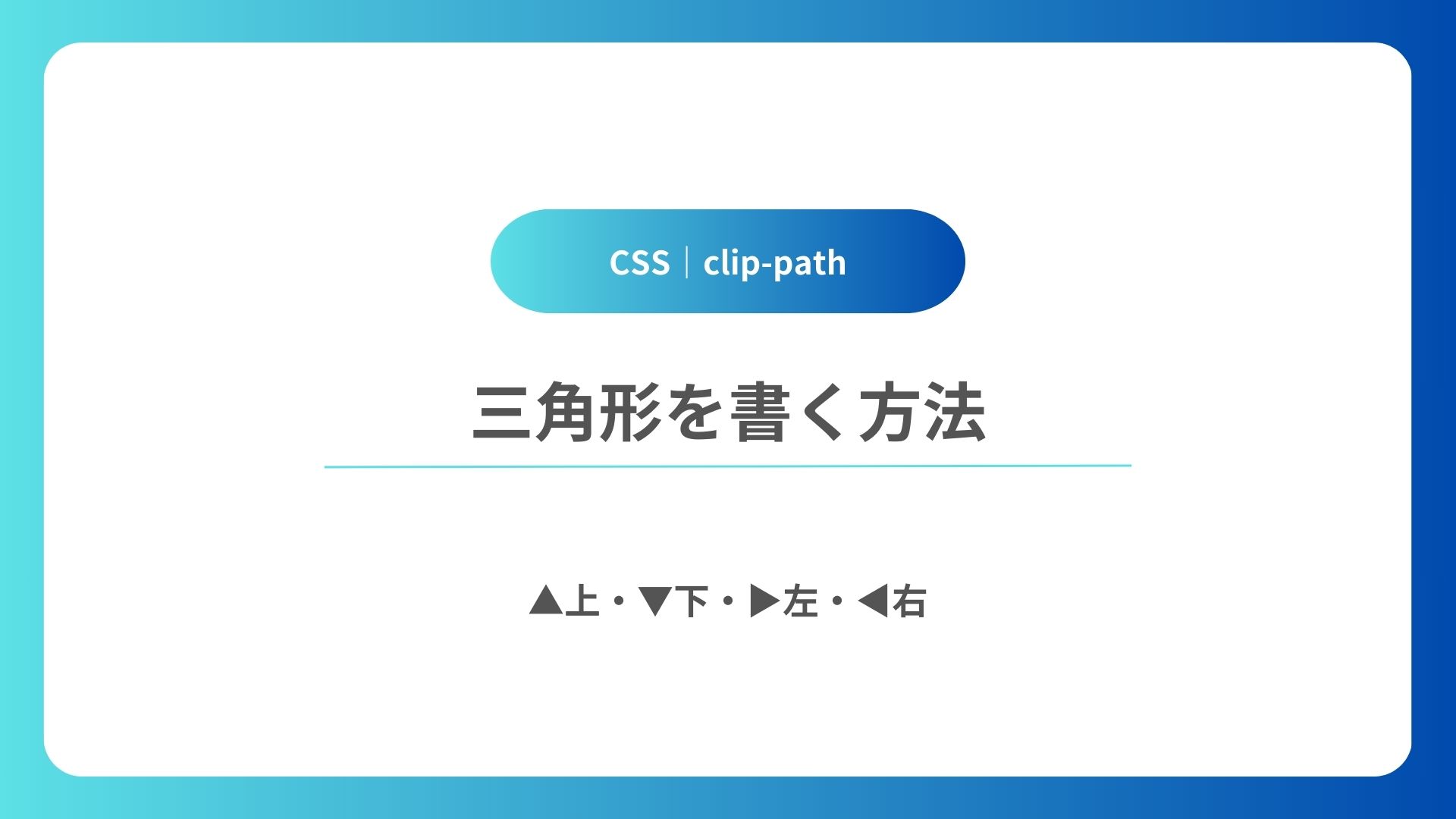 CSS｜clip-path

三角形を書く方法

▲上・▼下・▶左・◀右